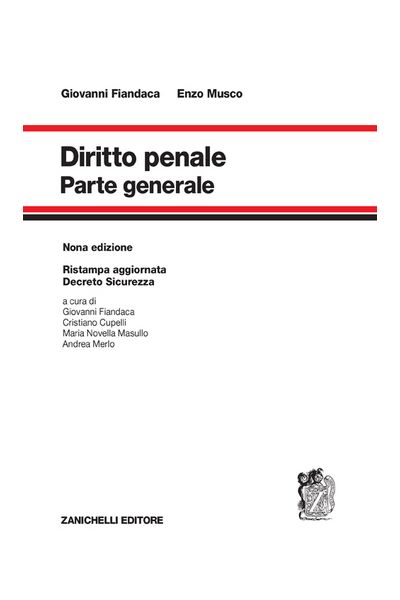 Giovanni Fiandaca Enzo Musco

Diritto penale
Parte generale

Nona edizione

Ristampa aggiornata
Decreto Sicurezza

a cura di
Giovanni Fiandaca
Cristiano Cupelli
Maria Novella Masullo
Andrea Merlo

ZANICHELLI EDITORE